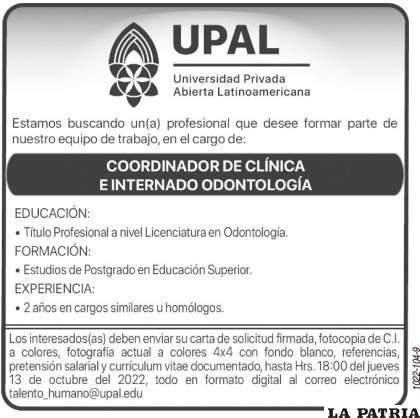 UPAL
Universidad Privada
Abierta Latinoamericana

Estamos buscando un(a) profesional que desee formar parte de nuestro equipo de trabajo, en el cargo de:

COORDINADOR DE CLÍNICA
E INTERNADO ODONTOLOGÍA

EDUCACIÓN:
• Título Profesional a nivel Licenciatura en Odontología.
FORMACIÓN:
• Estudios de Postgrado en Educación Superior.
EXPERIENCIA:
• 2 años en cargos similares u homólogos.

Los interesados(as) deben enviar su carta de solicitud firmada, fotocopia de C.I. a colores, fotografía actual a colores 4x4 con fondo blanco, referencias, pretensión salarial y currículum vitae documentado, hasta Hrs. 18:00 del jueves 13 de octubre del 2022, todo en formato digital al correo electrónico talento_humano@upal.edu

1022-104-9

LA PATRIA